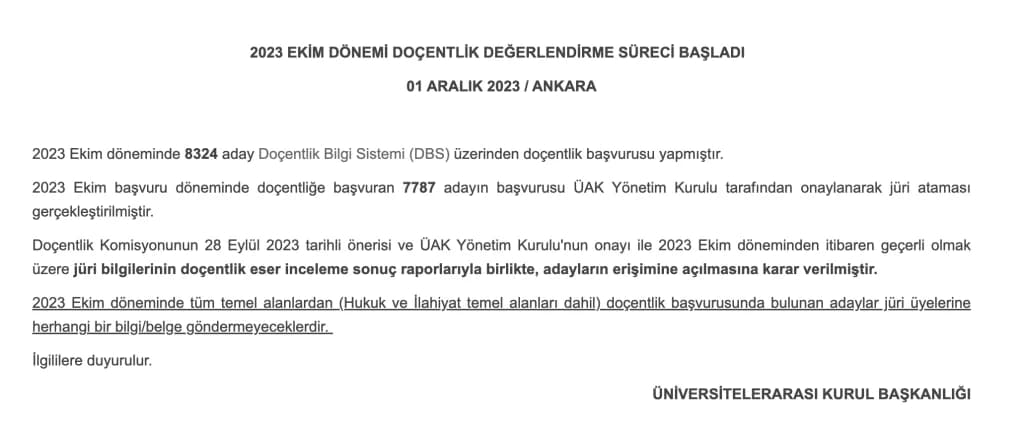 2023 EKİM DÖNEMİ DOÇENTLİK DEĞERLENDİRME SÜRECİ BAŞLADI

01 ARALIK 2023 / ANKARA

2023 Ekim döneminde 8324 aday Doçentlik Bilgi Sistemi (DBS) üzerinden doçentlik başvurusu yapmıştır.

2023 Ekim başvuru döneminde doçentliğe başvuran 7787 adayın başvurusu ÜAK Yönetim Kurulu tarafından onaylanarak jüri ataması gerçekleştirilmiştir.

Doçentlik Komisyonunun 28 Eylül 2023 tarihli önerisi ve ÜAK Yönetim Kurulu'nun onayı ile 2023 Ekim döneminden itibaren geçerli olmak üzere jüri bilgilerinin doçentlik eser inceleme sonuç raporlarıyla birlikte, adayların erişimine açılmasına karar verilmiştir.

2023 Ekim döneminde tüm temel alanlardan (Hukuk ve İlahiyat temel alanları dahil) doçentlik başvurusunda bulunan adaylar jüri üyelerine herhangi bir bilgi/belge göndermeyeceklerdir.

İlgililere duyurulur.

ÜNİVERSİTELERARASI KURUL BAŞKANLIĞI